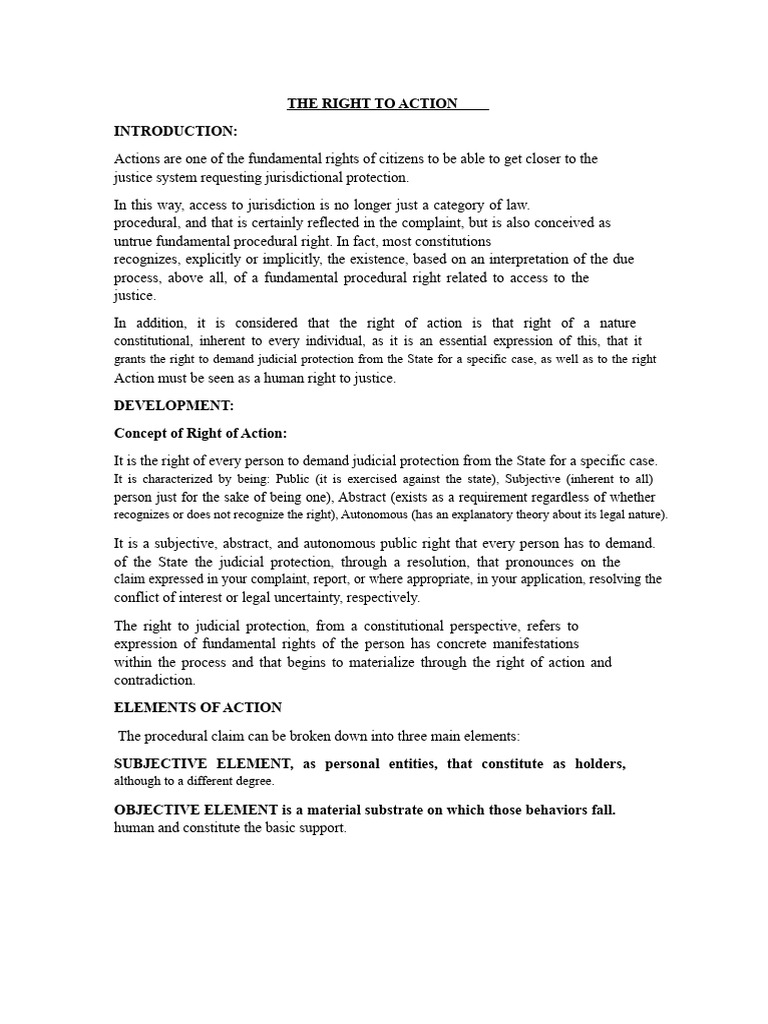 THE RIGHT TO ACTION

INTRODUCTION:

Actions are one of the fundamental rights of citizens to be able to get closer to the justice system requesting jurisdictional protection.

In this way, access to jurisdiction is no longer just a category of law. procedural, and that is certainly reflected in the complaint, but is also conceived as untrue fundamental procedural right. In fact, most constitutions recognizes, explicitly or implicitly, the existence, based on an interpretation of the due process, above all, of a fundamental procedural right related to access to the justice.

In addition, it is considered that the right of action is that right of a nature constitutional, inherent to every individual, as it is an essential expression of this, that it grants the right to demand judicial protection from the State for a specific case, as well as to the right Action must be seen as a human right to justice.

DEVELOPMENT:

Concept of Right of Action:

It is the right of every person to demand judicial protection from the State for a specific case. It is characterized by being: Public (it is exercised against the state), Subjective (inherent to all) person just for the sake of being one), Abstract (exists as a requirement regardless of whether recognizes or does not recognize the right), Autonomous (has an explanatory theory about its legal nature).

It is a subjective, abstract, and autonomous public right that every person has to demand. of the State the judicial protection, through a resolution, that pronounces on the claim expressed in your complaint, report, or where appropriate, in your application, resolving the conflict of interest or legal uncertainty, respectively.

The right to judicial protection, from a constitutional perspective, refers to expression of fundamental rights of the person has concrete manifestations within the process and that begins to materialize through the right of action and contradiction.

ELEMENTS OF ACTION

The procedural claim can be broken down into three main elements:

SUBJECTIVE ELEMENT, as personal entities, that constitute as holders, although to a different degree.

OBJECTIVE ELEMENT is a material substrate on which those behaviors fall. human and constitute the basic support.